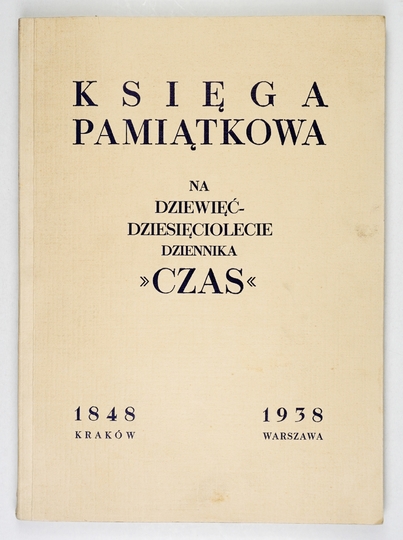 KSIĘGA
PAMIĄTKOWA

NA
DZIEWIĘĆ-
DZIESIĘCIOLECIE
DZIENNIKA
»CZAS«

1848
KRAKÓW

1938
WARSZAWA